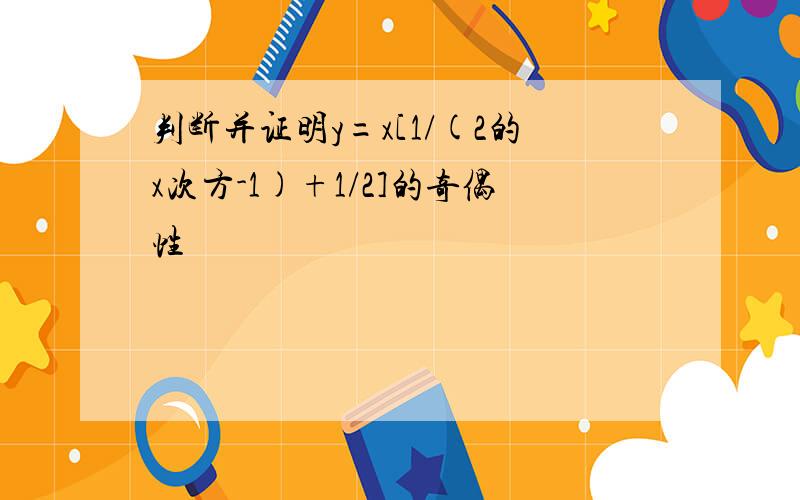 判断并证明y=x[1/(2的x次方-1)+1/2]的奇偶性